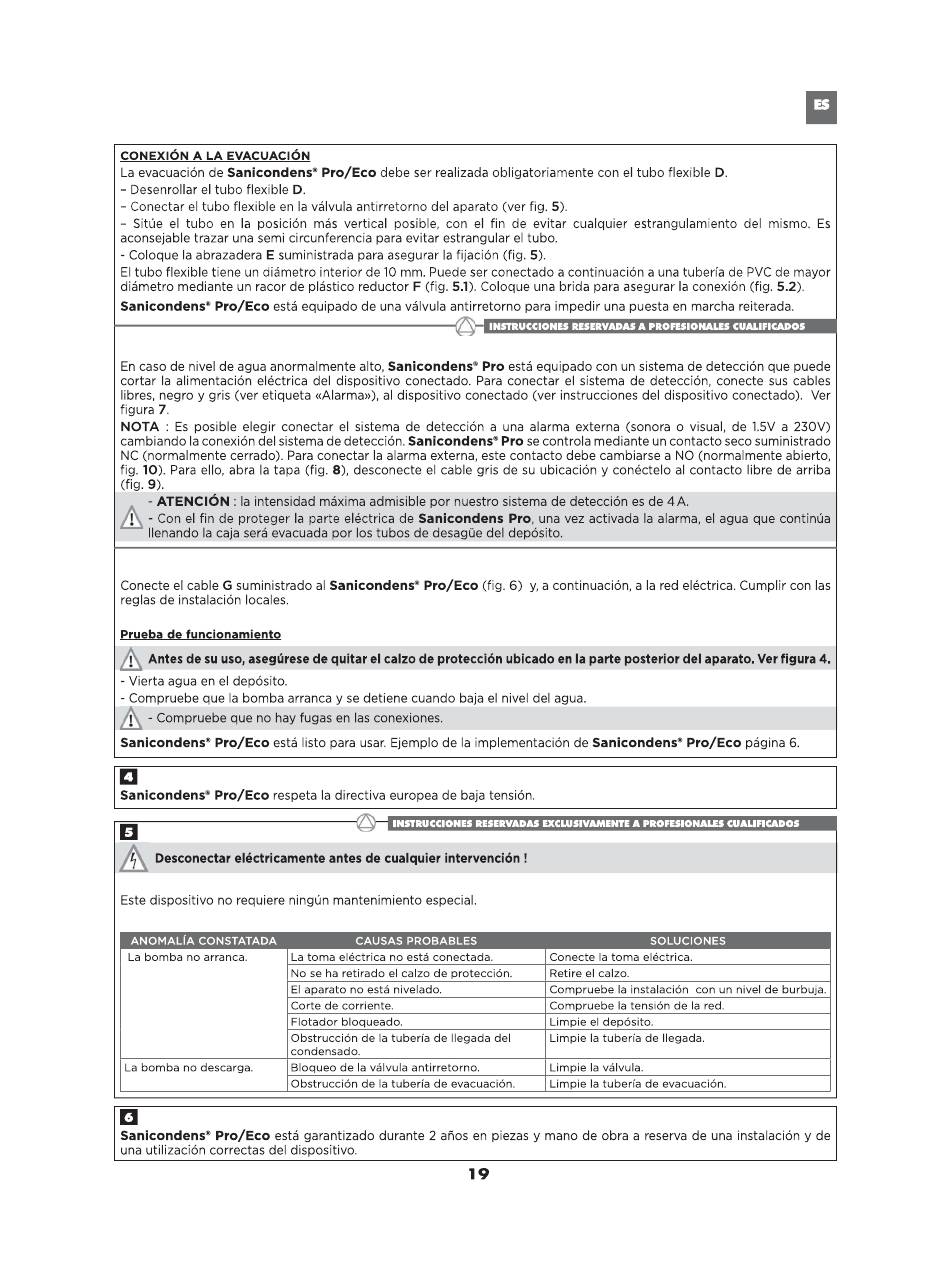 ES

CONEXIÓN A LA EVACUACIÓN
La evacuación de Sanicondens® Pro/Eco debe ser realizada obligatoriamente con el tubo flexible D.
– Desenrollar el tubo flexible D.
– Conectar el tubo flexible en la válvula antirretorno del aparato (ver fig. 5).
– Sitúe el tubo en la posición más vertical posible, con el fin de evitar cualquier estrangulamiento del mismo. Es aconsejable trazar una semi circunferencia para evitar estrangular el tubo.
- Coloque la abrazadera E suministrada para asegurar la fijación (fig. 5).
El tubo flexible tiene un diámetro interior de 10 mm. Puede ser conectado a continuación a una tubería de PVC de mayor diámetro mediante un racor de plástico reductor F (fig. 5.1). Coloque una brida para asegurar la conexión (fig. 5.2).
Sanicondens® Pro/Eco está equipado de una válvula antirretorno para impedir una puesta en marcha reiterada.

INSTRUCCIONES RESERVADAS A PROFESIONALES CUALIFICADOS

En caso de nivel de agua anormalmente alto, Sanicondens® Pro está equipado con un sistema de detección que puede cortar la alimentación eléctrica del dispositivo conectado. Para conectar el sistema de detección, conecte sus cables libres, negro y gris (ver etiqueta «Alarma»), al dispositivo conectado (ver instrucciones del dispositivo conectado). Ver figura 7.
NOTA : Es posible elegir conectar el sistema de detección a una alarma externa (sonora o visual, de 1.5V a 230V) cambiando la conexión del sistema de detección. Sanicondens® Pro se controla mediante un contacto seco suministrado NC (normalmente cerrado). Para conectar la alarma externa, este contacto debe cambiarse a NO (normalmente abierto, fig. 10). Para ello, abra la tapa (fig. 8), desconecte el cable gris de su ubicación y conéctelo al contacto libre de arriba (fig. 9).
- ATENCIÓN : la intensidad máxima admisible por nuestro sistema de detección es de 4 A.
- Con el fin de proteger la parte eléctrica de Sanicondens Pro, una vez activada la alarma, el agua que continúa llenando la caja será evacuada por los tubos de desagüe del depósito.

Conecte el cable G suministrado al Sanicondens® Pro/Eco (fig. 6) y, a continuación, a la red eléctrica. Cumplir con las reglas de instalación locales.

Prueba de funcionamiento
Antes de su uso, asegúrese de quitar el calzo de protección ubicado en la parte posterior del aparato. Ver figura 4.
- Vierta agua en el depósito.
- Compruebe que la bomba arranca y se detiene cuando baja el nivel del agua.
- Compruebe que no hay fugas en las conexiones.
Sanicondens® Pro/Eco está listo para usar. Ejemplo de la implementación de Sanicondens® Pro/Eco página 6.

4
Sanicondens® Pro/Eco respeta la directiva europea de baja tensión.

INSTRUCCIONES RESERVADAS EXCLUSIVAMENTE A PROFESIONALES CUALIFICADOS
5
Desconectar eléctricamente antes de cualquier intervención !

Este dispositivo no requiere ningún mantenimiento especial.

| ANOMALÍA CONSTATADA | CAUSAS PROBABLES | SOLUCIONES |
|---|---|---|
| La bomba no arranca. | La toma eléctrica no está conectada. | Conecte la toma eléctrica. |
| | No se ha retirado el calzo de protección. | Retire el calzo. |
| | El aparato no está nivelado. | Compruebe la instalación con un nivel de burbuja. |
| | Corte de corriente. | Compruebe la tensión de la red. |
| | Flotador bloqueado. | Limpie el depósito. |
| | Obstrucción de la tubería de llegada del condensado. | Limpie la tubería de llegada. |
| La bomba no descarga. | Bloqueo de la válvula antirretorno. | Limpie la válvula. |
| | Obstrucción de la tubería de evacuación. | Limpie la tubería de evacuación. |

6
Sanicondens® Pro/Eco está garantizado durante 2 años en piezas y mano de obra a reserva de una instalación y de una utilización correctas del dispositivo.

19